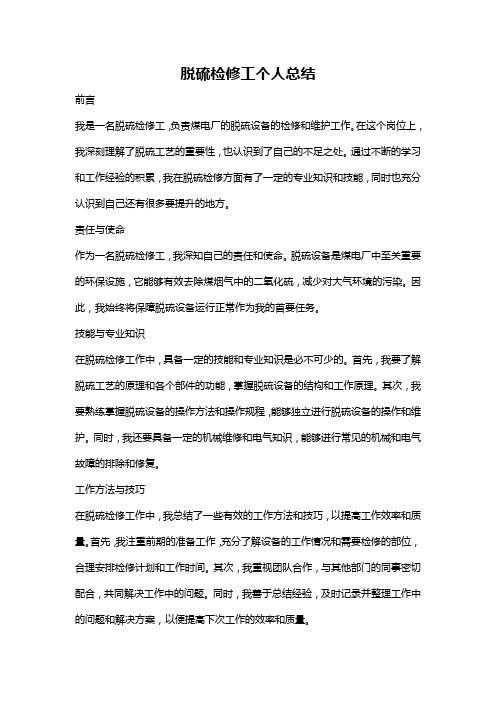 脱硫检修工个人总结

前言

我是一名脱硫检修工，负责煤电厂的脱硫设备的检修和维护工作。在这个岗位上，我深刻理解了脱硫工艺的重要性，也认识到了自己的不足之处。通过不断的学习和工作经验的积累，我在脱硫检修方面有了一定的专业知识和技能，同时也充分认识到自己还有很多要提升的地方。

责任与使命

作为一名脱硫检修工，我深知自己的责任和使命。脱硫设备是煤电厂中至关重要的环保设施，它能够有效去除煤烟气中的二氧化硫，减少对大气环境的污染。因此，我始终将保障脱硫设备运行正常作为我的首要任务。

技能与专业知识

在脱硫检修工作中，具备一定的技能和专业知识是必不可少的。首先，我要了解脱硫工艺的原理和各个部件的功能，掌握脱硫设备的结构和工作原理。其次，我要熟练掌握脱硫设备的操作方法和操作规程，能够独立进行脱硫设备的操作和维护。同时，我还要具备一定的机械维修和电气知识，能够进行常见的机械和电气故障的排除和修复。

工作方法与技巧

在脱硫检修工作中，我总结了一些有效的工作方法和技巧，以提高工作效率和质量。首先，我注重前期的准备工作，充分了解设备的工作情况和需要检修的部位，合理安排检修计划和工作时间。其次，我重视团队合作，与其他部门的同事密切配合，共同解决工作中的问题。同时，我善于总结经验，及时记录并整理工作中的问题和解决方案，以便提高下次工作的效率和质量。